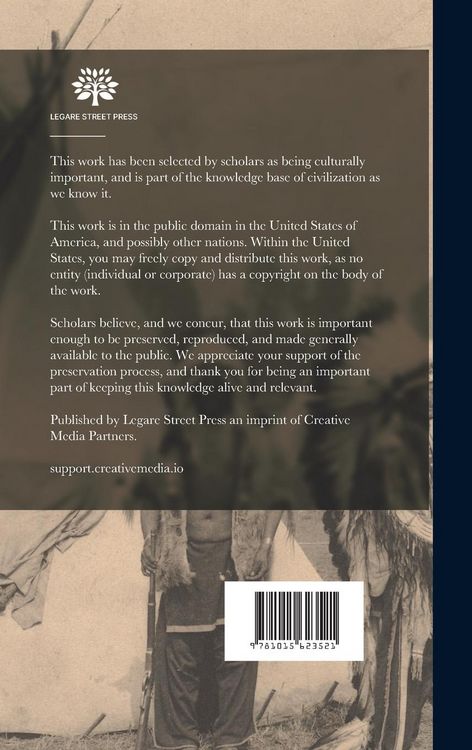 LEGARE STREET PRESS

This work has been selected by scholars as being culturally important, and is part of the knowledge base of civilization as we know it.

This work is in the public domain in the United States of America, and possibly other nations. Within the United States, you may freely copy and distribute this work, as no entity (individual or corporate) has a copyright on the body of the work.

Scholars believe, and we concur, that this work is important enough to be preserved, reproduced, and made generally available to the public. We appreciate your support of the preservation process, and thank you for being an important part of keeping this knowledge alive and relevant.

Published by Legare Street Press an imprint of Creative Media Partners.

support.creativemedia.io

9 781015 623521